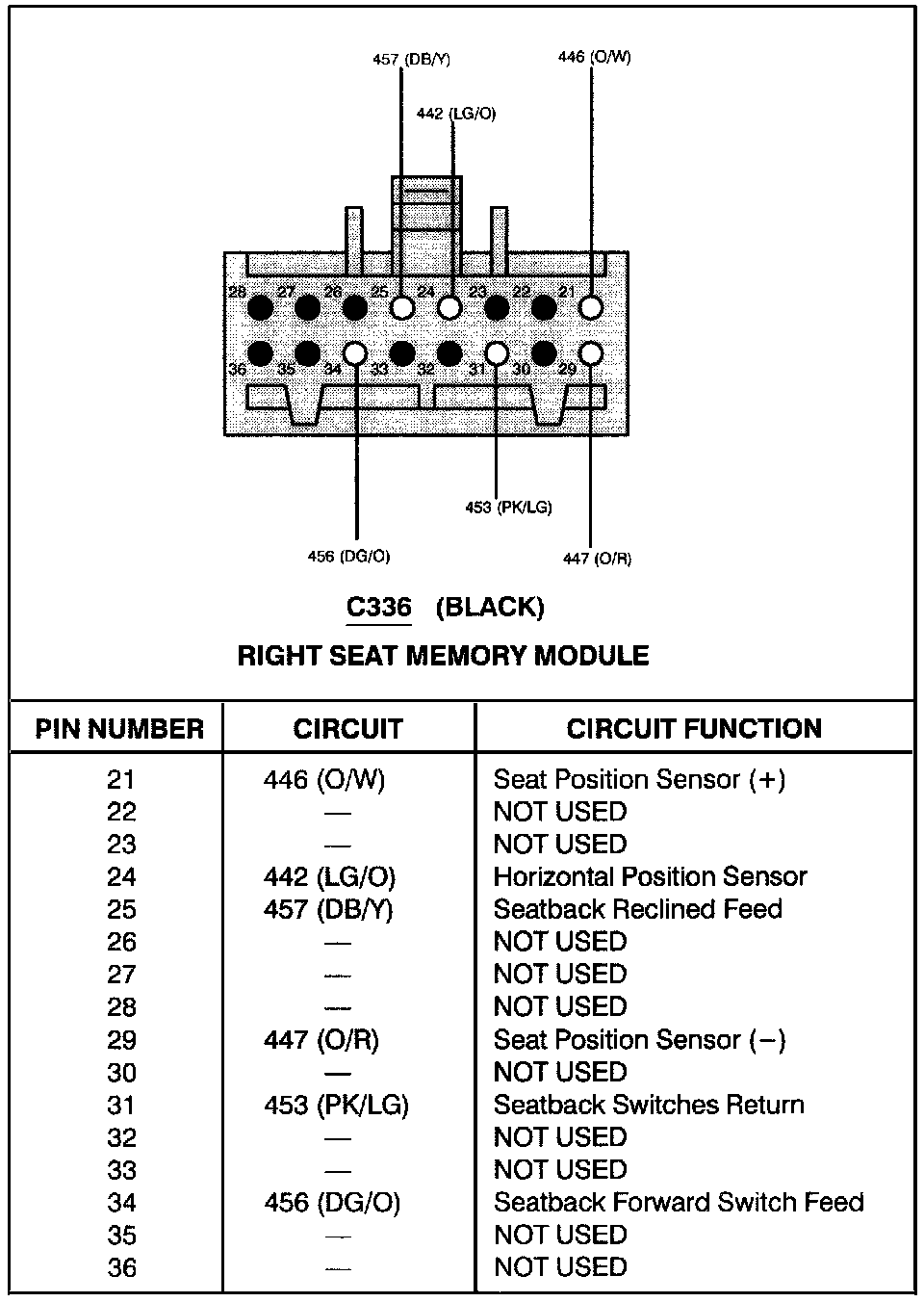 457 (DB/Y)
446 (O/W)
442 (LG/O)

28 27 26 25 24 23 22 21
36 35 34 33 32 31 30 29

453 (PK/LG)
456 (DG/O)
447 (O/R)

C336 (BLACK)

RIGHT SEAT MEMORY MODULE

| PIN NUMBER | CIRCUIT | CIRCUIT FUNCTION |
|---|---|---|
| 21 | 446 (O/W) | Seat Position Sensor (+) |
| 22 | — | NOT USED |
| 23 | — | NOT USED |
| 24 | 442 (LG/O) | Horizontal Position Sensor |
| 25 | 457 (DB/Y) | Seatback Reclined Feed |
| 26 | — | NOT USED |
| 27 | — | NOT USED |
| 28 | — | NOT USED |
| 29 | 447 (O/R) | Seat Position Sensor (−) |
| 30 | — | NOT USED |
| 31 | 453 (PK/LG) | Seatback Switches Return |
| 32 | — | NOT USED |
| 33 | — | NOT USED |
| 34 | 456 (DG/O) | Seatback Forward Switch Feed |
| 35 | — | NOT USED |
| 36 | — | NOT USED |